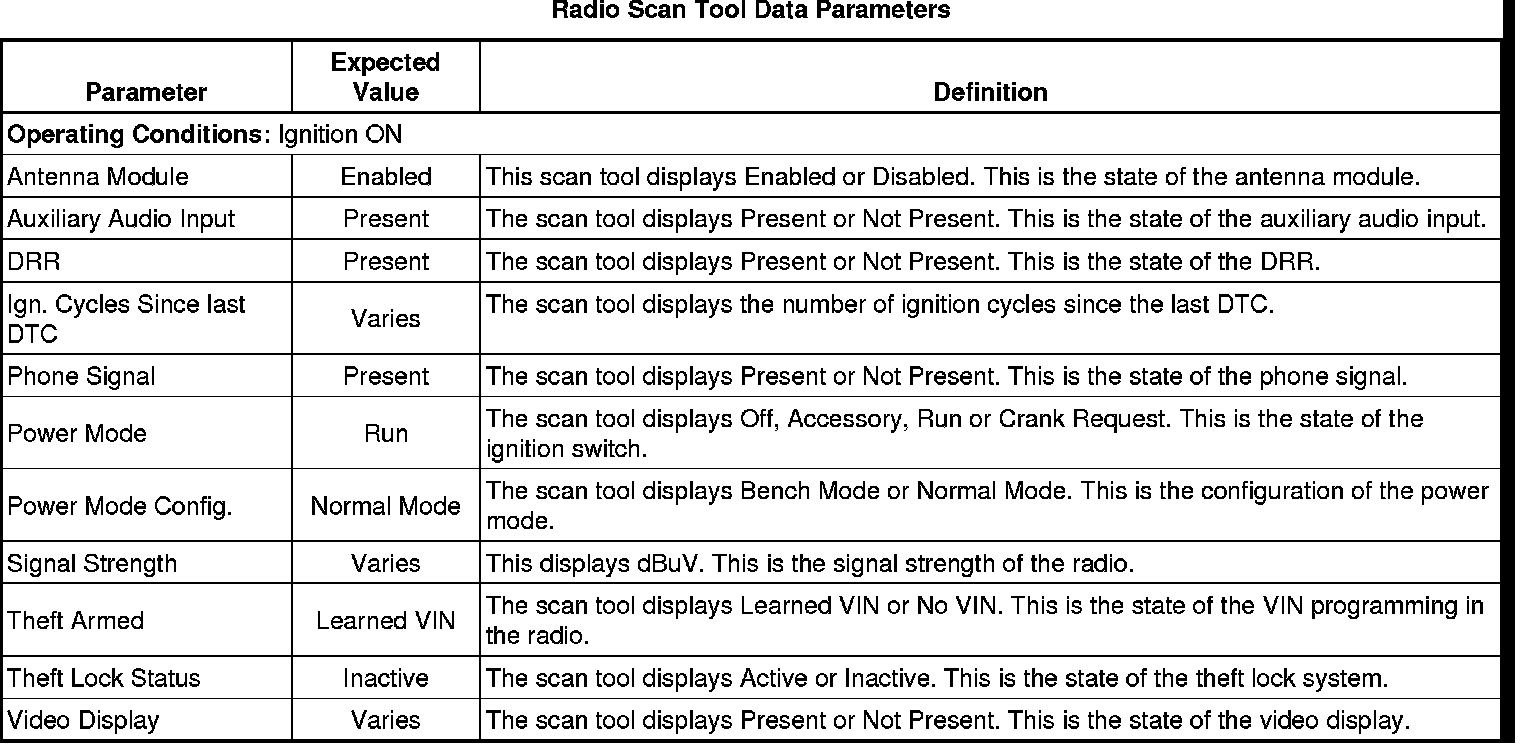 Radio Scan Tool Data Parameters

| Parameter | Expected Value | Definition |
|---|---|---|
| **Operating Conditions**: Ignition ON | | |
| Antenna Module | Enabled | This scan tool displays Enabled or Disabled. This is the state of the antenna module. |
| Auxiliary Audio Input | Present | The scan tool displays Present or Not Present. This is the state of the auxiliary audio input. |
| DRR | Present | The scan tool displays Present or Not Present. This is the state of the DRR. |
| Ign. Cycles Since last DTC | Varies | The scan tool displays the number of ignition cycles since the last DTC. |
| Phone Signal | Present | The scan tool displays Present or Not Present. This is the state of the phone signal. |
| Power Mode | Run | The scan tool displays Off, Accessory, Run or Crank Request. This is the state of the ignition switch. |
| Power Mode Config. | Normal Mode | The scan tool displays Bench Mode or Normal Mode. This is the configuration of the power mode. |
| Signal Strength | Varies | This displays dBuV. This is the signal strength of the radio. |
| Theft Armed | Learned VIN | The scan tool displays Learned VIN or No VIN. This is the state of the VIN programming in the radio. |
| Theft Lock Status | Inactive | The scan tool displays Active or Inactive. This is the state of the theft lock system. |
| Video Display | Varies | The scan tool displays Present or Not Present. This is the state of the video display. |